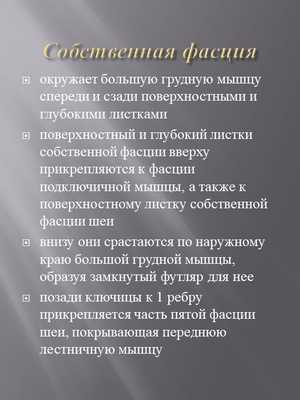 Собственная фасция

окружает большую грудную мышцу спереди и сзади поверхностными и глубокими листками

поверхностный и глубокий листки собственной фасции вверху прикрепляются к фасции подключичной мышцы, а также к поверхностному листку собственной фасции шеи

внизу они срастаются по наружному краю большой грудной мышцы, образуя замкнутый футляр для нее

позади ключицы к 1 ребру прикрепляется часть пятой фасции шеи, покрывающая переднюю лестничную мышцу